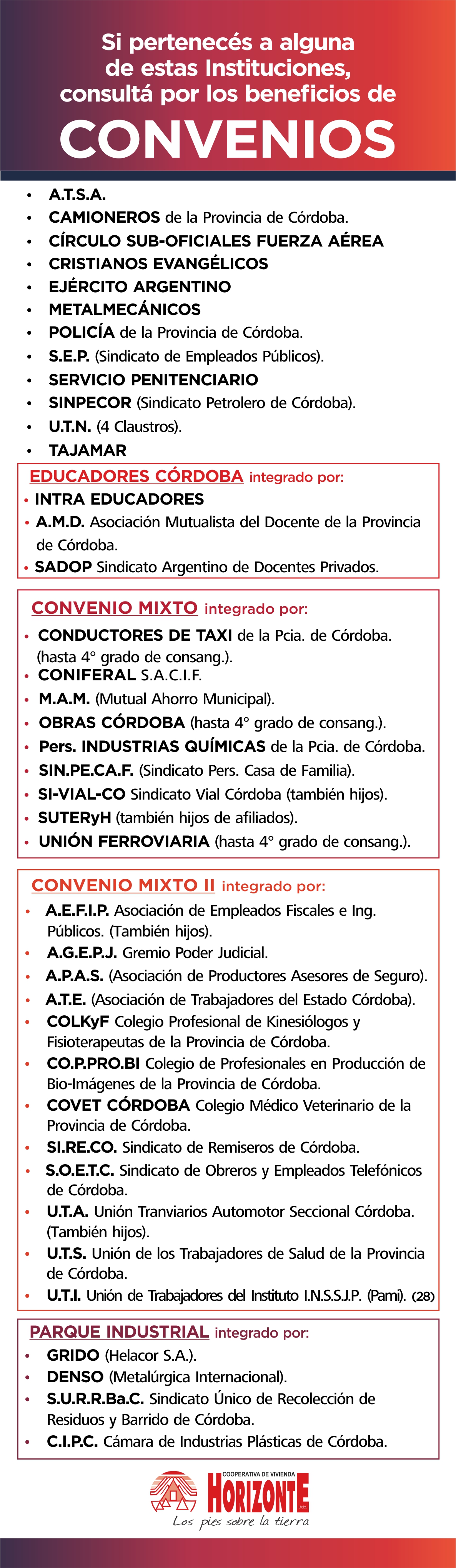 Si pertenecés a alguna de estas Instituciones, consultá por los beneficios de

CONVENIOS

• A.T.S.A.
• CAMIONEROS de la Provincia de Córdoba.
• CÍRCULO SUB-OFICIALES FUERZA AÉREA
• CRISTIANOS EVANGÉLICOS
• EJÉRCITO ARGENTINO
• METALMECÁNICOS
• POLICÍA de la Provincia de Córdoba.
• S.E.P. (Sindicato de Empleados Públicos).
• SERVICIO PENITENCIARIO
• SINPECOR (Sindicato Petrolero de Córdoba).
• U.T.N. (4 Claustros).
• TAJAMAR

EDUCADORES CÓRDOBA integrado por:
• INTRA EDUCADORES
• A.M.D. Asociación Mutualista del Docente de la Provincia de Córdoba.
• SADOP Sindicato Argentino de Docentes Privados.

CONVENIO MIXTO integrado por:
• CONDUCTORES DE TAXI de la Pcia. de Córdoba. (hasta 4° grado de consang.).
• CONIFERAL S.A.C.I.F.
• M.A.M. (Mutual Ahorro Municipal).
• OBRAS CÓRDOBA (hasta 4° grado de consang.).
• Pers. INDUSTRIAS QUÍMICAS de la Pcia. de Córdoba.
• SIN.PE.CA.F. (Sindicato Pers. Casa de Familia).
• SI-VIAL-CO Sindicato Vial Córdoba (también hijos).
• SUTERyH (también hijos de afiliados).
• UNIÓN FERROVIARIA (hasta 4° grado de consang.).

CONVENIO MIXTO II integrado por:
• A.E.F.I.P. Asociación de Empleados Fiscales e Ing. Públicos. (También hijos).
• A.G.E.P.J. Gremio Poder Judicial.
• A.P.A.S. (Asociación de Productores Asesores de Seguro).
• A.T.E. (Asociación de Trabajadores del Estado Córdoba).
• COLKyF Colegio Profesional de Kinesiólogos y Fisioterapeutas de la Provincia de Córdoba.
• CO.P.PRO.BI Colegio de Profesionales en Producción de Bio-Imágenes de la Provincia de Córdoba.
• COVET CÓRDOBA Colegio Médico Veterinario de la Provincia de Córdoba.
• SI.RE.CO. Sindicato de Remiseros de Córdoba.
• S.O.E.T.C. Sindicato de Obreros y Empleados Telefónicos de Córdoba.
• U.T.A. Unión Tranviarios Automotor Seccional Córdoba. (También hijos).
• U.T.S. Unión de los Trabajadores de Salud de la Provincia de Córdoba.
• U.T.I. Unión de Trabajadores del Instituto I.N.S.S.J.P. (Pami). (28)

PARQUE INDUSTRIAL integrado por:
• GRIDO (Helacor S.A.).
• DENSO (Metalúrgica Internacional).
• S.U.R.R.Ba.C. Sindicato Único de Recolección de Residuos y Barrido de Córdoba.
• C.I.P.C. Cámara de Industrias Plásticas de Córdoba.

COOPERATIVA DE VIVIENDA
HORIZONTE
Los pies sobre la tierra